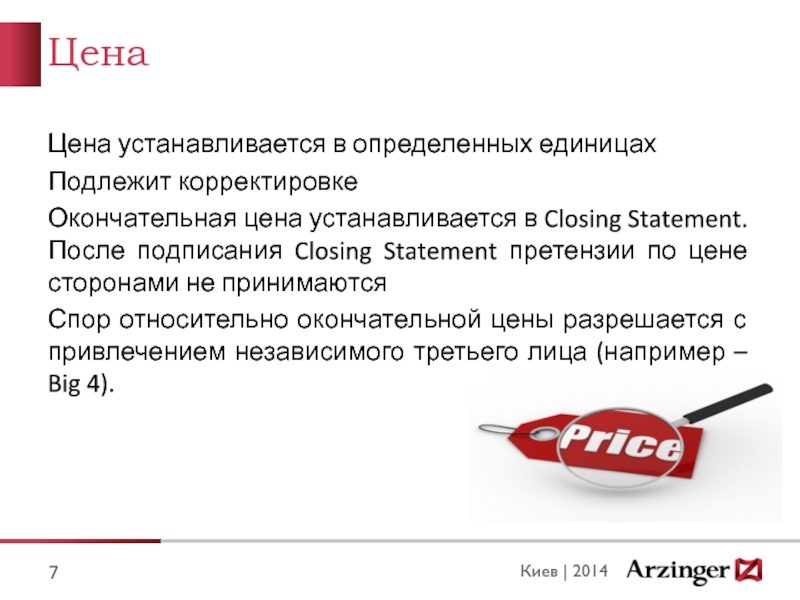 Цена

Цена устанавливается в определенных единицах

Подлежит корректировке

Окончательная цена устанавливается в Closing Statement. После подписания Closing Statement претензии по цене сторонами не принимаются

Спор относительно окончательной цены разрешается с привлечением независимого третьего лица (например – Big 4).

Price

7

Киев | 2014

Arzinger